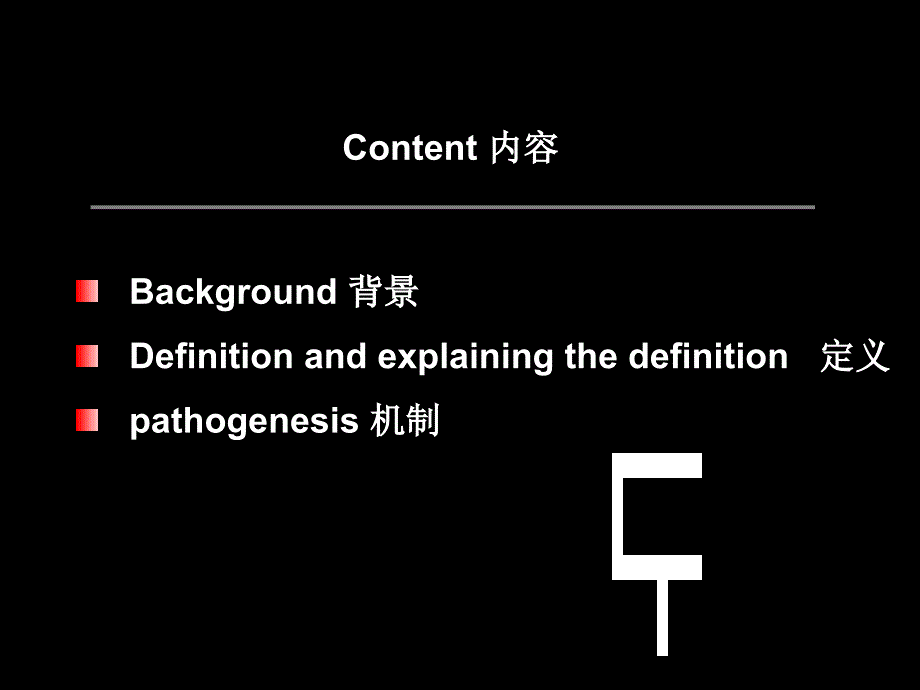 Content 内容

Background 背景

Definition and explaining the definition 定义

pathogenesis 机制